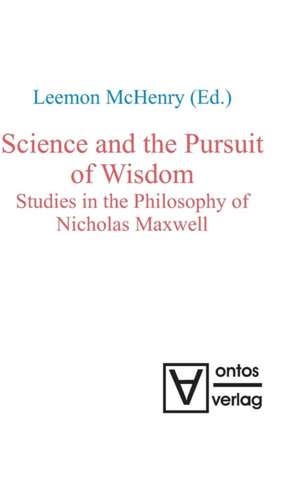 Leemon McHenry (Ed.)

Science and the Pursuit of Wisdom

Studies in the Philosophy of Nicholas Maxwell

ontos
verlag